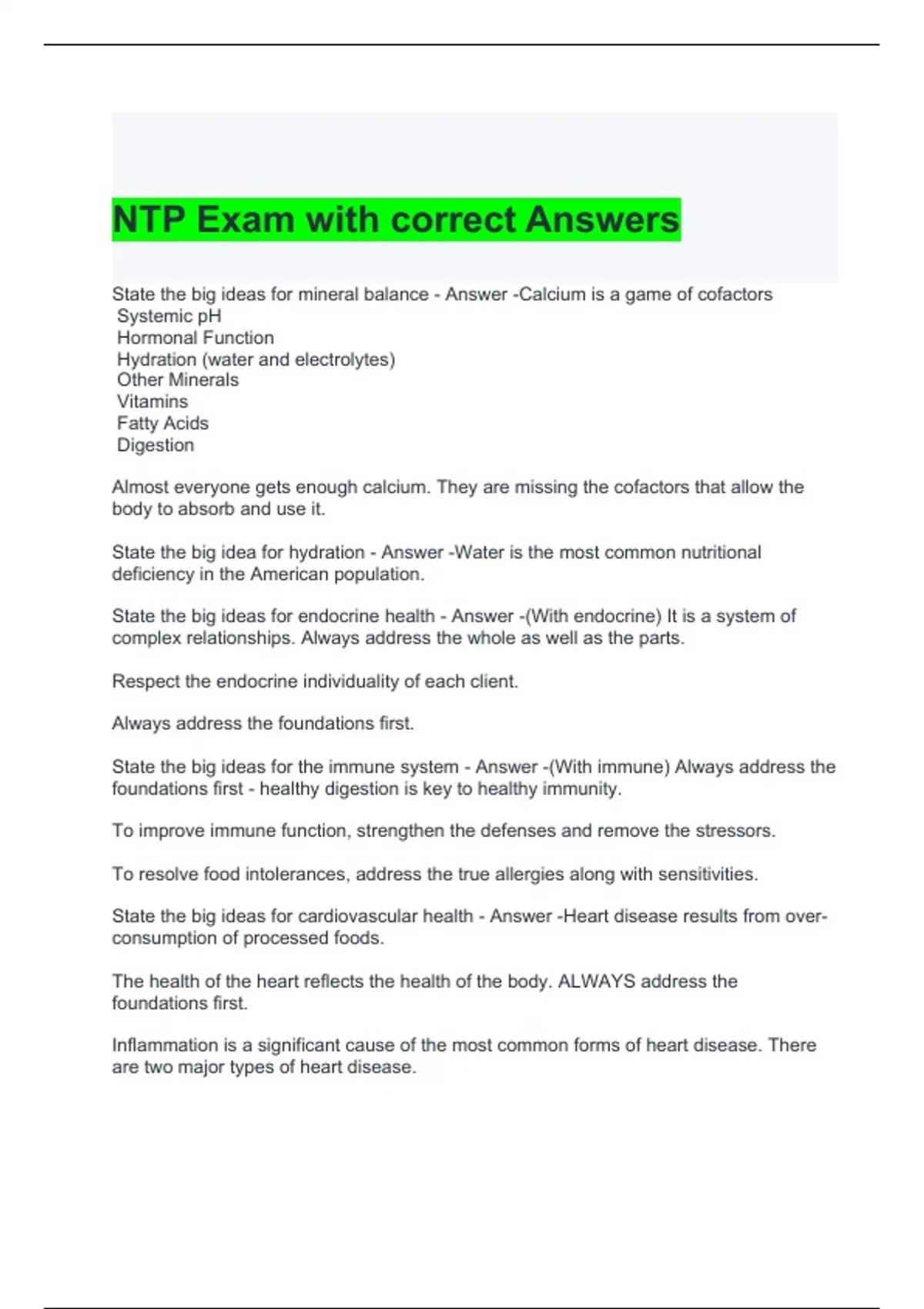 NTP Exam with correct Answers

State the big ideas for mineral balance - Answer -Calcium is a game of cofactors
Systemic pH
Hormonal Function
Hydration (water and electrolytes)
Other Minerals
Vitamins
Fatty Acids
Digestion

Almost everyone gets enough calcium. They are missing the cofactors that allow the body to absorb and use it.

State the big idea for hydration - Answer -Water is the most common nutritional deficiency in the American population.

State the big ideas for endocrine health - Answer -(With endocrine) It is a system of complex relationships. Always address the whole as well as the parts.

Respect the endocrine individuality of each client.

Always address the foundations first.

State the big ideas for the immune system - Answer -(With immune) Always address the foundations first - healthy digestion is key to healthy immunity.

To improve immune function, strengthen the defenses and remove the stressors.

To resolve food intolerances, address the true allergies along with sensitivities.

State the big ideas for cardiovascular health - Answer -Heart disease results from over-consumption of processed foods.

The health of the heart reflects the health of the body. ALWAYS address the foundations first.

Inflammation is a significant cause of the most common forms of heart disease. There are two major types of heart disease.